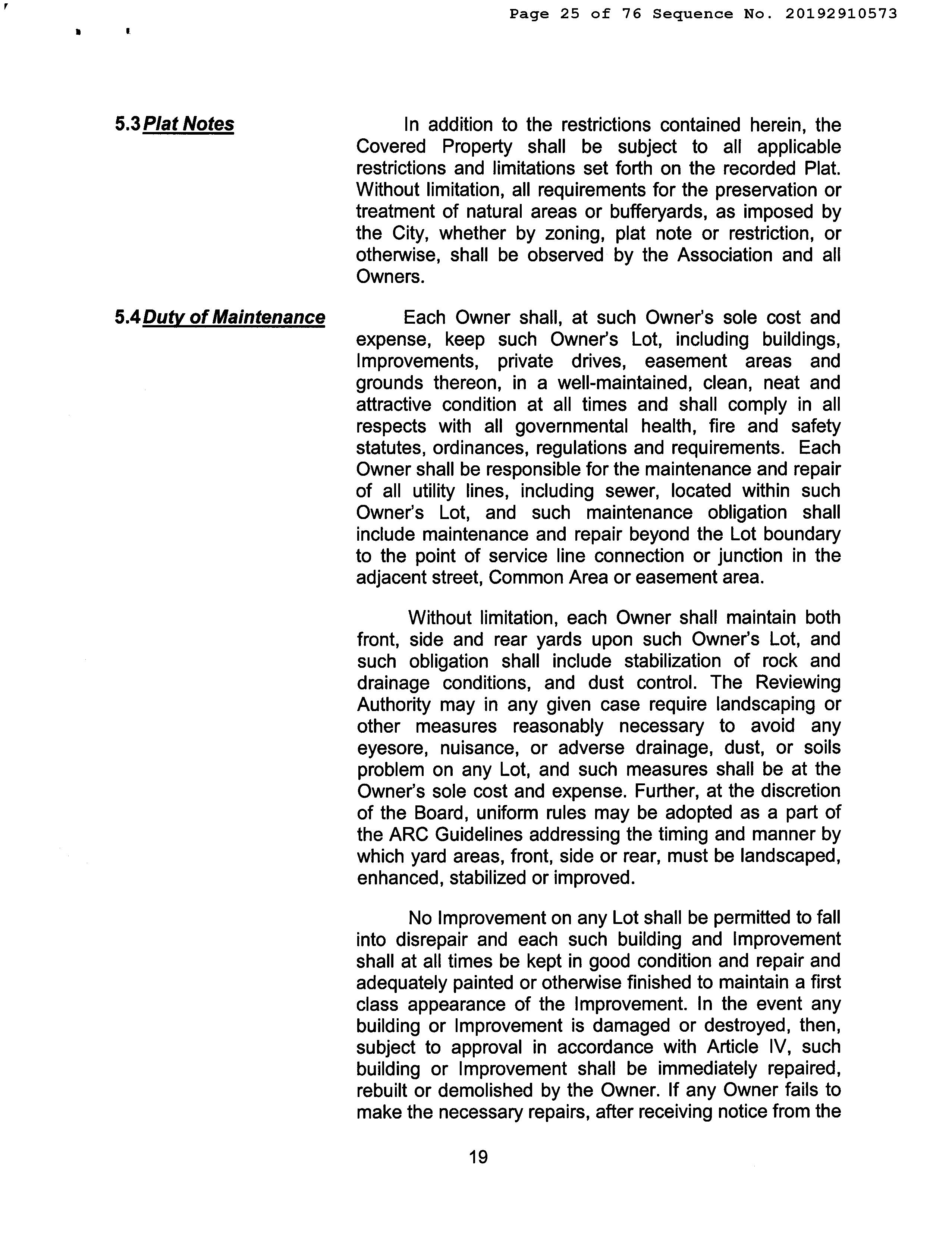 Page 25 of 76 Sequence No. 20192910573

5.3 Plat Notes

In addition to the restrictions contained herein, the Covered Property shall be subject to all applicable restrictions and limitations set forth on the recorded Plat. Without limitation, all requirements for the preservation or treatment of natural areas or bufferyards, as imposed by the City, whether by zoning, plat note or restriction, or otherwise, shall be observed by the Association and all Owners.

5.4 Duty of Maintenance

Each Owner shall, at such Owner's sole cost and expense, keep such Owner's Lot, including buildings, Improvements, private drives, easement areas and grounds thereon, in a well-maintained, clean, neat and attractive condition at all times and shall comply in all respects with all governmental health, fire and safety statutes, ordinances, regulations and requirements. Each Owner shall be responsible for the maintenance and repair of all utility lines, including sewer, located within such Owner's Lot, and such maintenance obligation shall include maintenance and repair beyond the Lot boundary to the point of service line connection or junction in the adjacent street, Common Area or easement area.

Without limitation, each Owner shall maintain both front, side and rear yards upon such Owner's Lot, and such obligation shall include stabilization of rock and drainage conditions, and dust control. The Reviewing Authority may in any given case require landscaping or other measures reasonably necessary to avoid any eyesore, nuisance, or adverse drainage, dust, or soils problem on any Lot, and such measures shall be at the Owner's sole cost and expense. Further, at the discretion of the Board, uniform rules may be adopted as a part of the ARC Guidelines addressing the timing and manner by which yard areas, front, side or rear, must be landscaped, enhanced, stabilized or improved.

No Improvement on any Lot shall be permitted to fall into disrepair and each such building and Improvement shall at all times be kept in good condition and repair and adequately painted or otherwise finished to maintain a first class appearance of the Improvement. In the event any building or Improvement is damaged or destroyed, then, subject to approval in accordance with Article IV, such building or Improvement shall be immediately repaired, rebuilt or demolished by the Owner. If any Owner fails to make the necessary repairs, after receiving notice from the

19